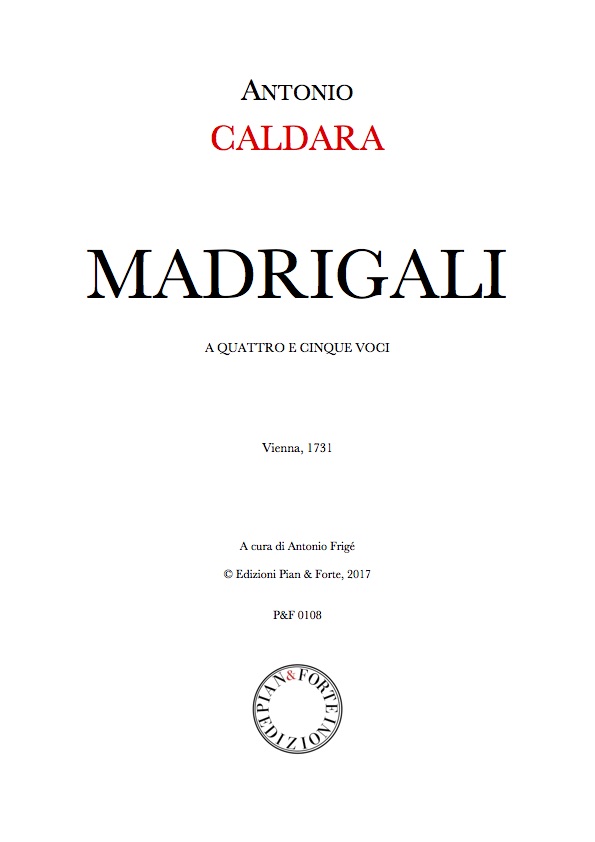 ANTONIO
CALDARA

MADRIGALI

A QUATTRO E CINQUE VOCI

Vienna, 1731

A cura di Antonio Frigé

© Edizioni Pian & Forte, 2017

P&F 0108

PIAN & FORTE EDIZIONI